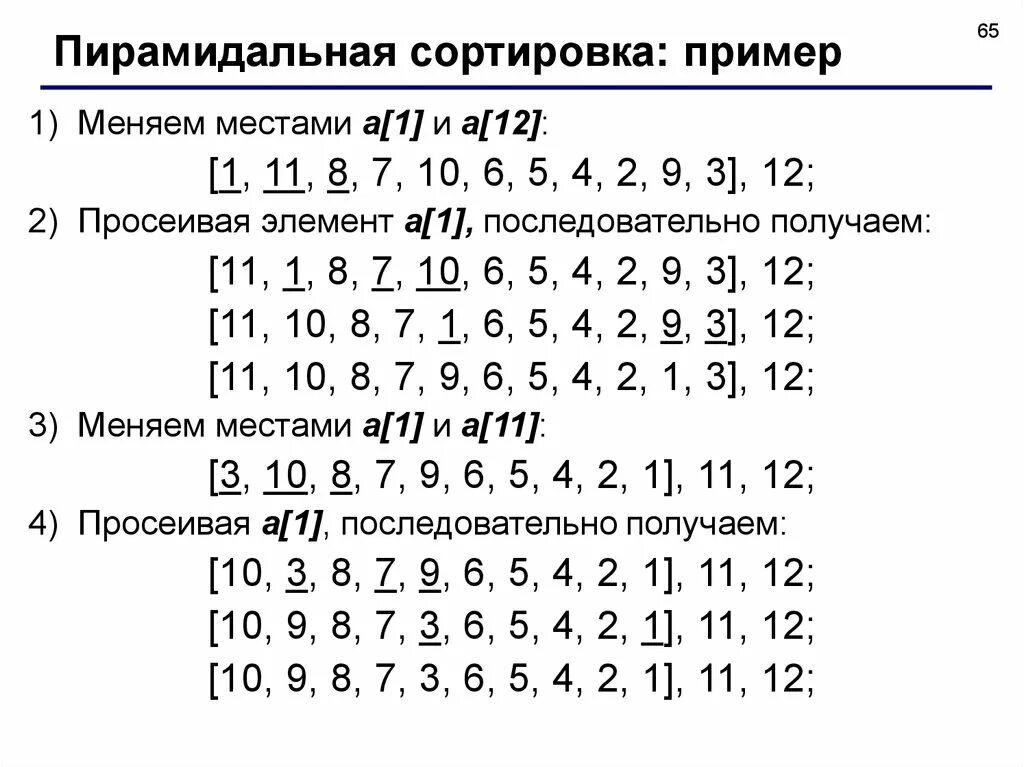 65

Пирамидальная сортировка: пример

1) Меняем местами a[1] и a[12]:

[1, 11, 8, 7, 10, 6, 5, 4, 2, 9, 3], 12;

2) Просеивая элемент a[1], последовательно получаем:

[11, 1, 8, 7, 10, 6, 5, 4, 2, 9, 3], 12;

[11, 10, 8, 7, 1, 6, 5, 4, 2, 9, 3], 12;

[11, 10, 8, 7, 9, 6, 5, 4, 2, 1, 3], 12;

3) Меняем местами a[1] и a[11]:

[3, 10, 8, 7, 9, 6, 5, 4, 2, 1], 11, 12;

4) Просеивая a[1], последовательно получаем:

[10, 3, 8, 7, 9, 6, 5, 4, 2, 1], 11, 12;

[10, 9, 8, 7, 3, 6, 5, 4, 2, 1], 11, 12;

[10, 9, 8, 7, 3, 6, 5, 4, 2, 1], 11, 12;